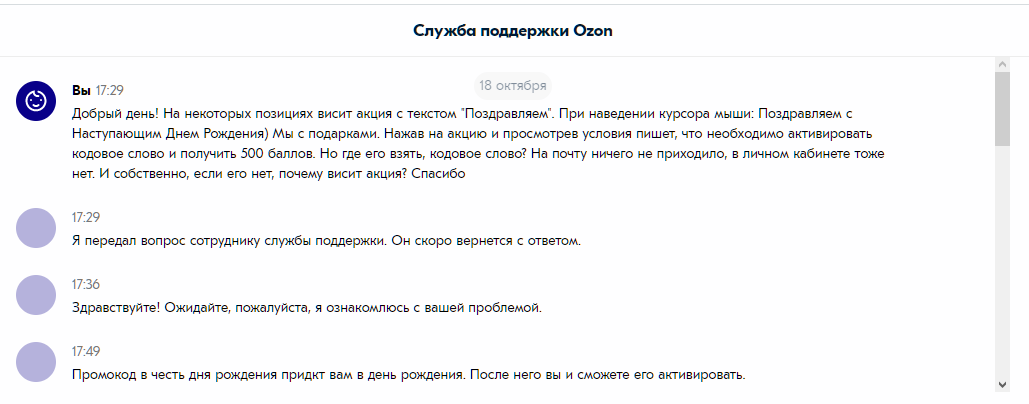 Служба поддержки Ozon

18 октября

Вы 17:29
Добрый день! На некоторых позициях висит акция с текстом "Поздравляем". При наведении курсора мыши: Поздравляем с Наступающим Днем Рождения) Мы с подарками. Нажав на акцию и просмотрев условия пишет, что необходимо активировать кодовое слово и получить 500 баллов. Но где его взять, кодовое слово? На почту ничего не приходило, в личном кабинете тоже нет. И собственно, если его нет, почему висит акция? Спасибо

17:29
Я передал вопрос сотруднику службы поддержки. Он скоро вернется с ответом.

17:36
Здравствуйте! Ожидайте, пожалуйста, я ознакомлюсь с вашей проблемой.

17:49
Промокод в честь дня рождения придкт вам в день рождения. После него вы и сможете его активировать.